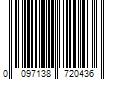 0 097138 720436